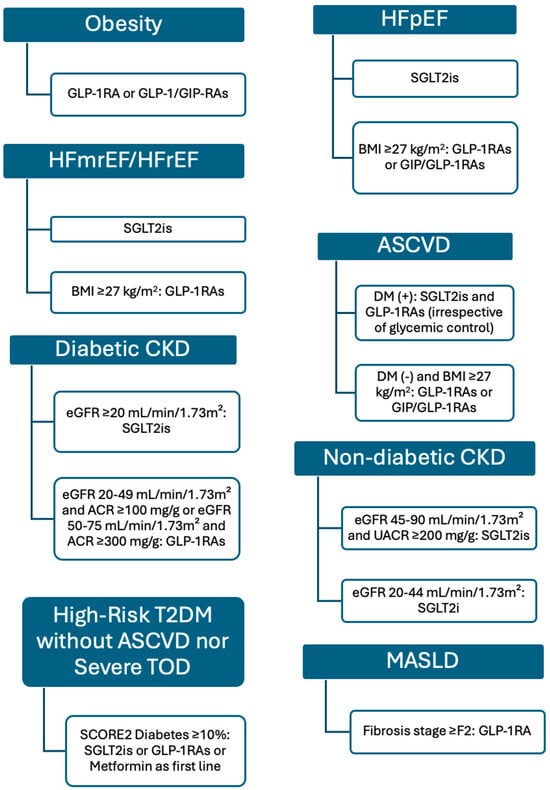 Obesity

GLP-1RA or GLP-1/GIP-RAs

HFmrEF/HFrEF

SGLT2is

BMI ≥27 kg/m$^2$: GLP-1RAs

Diabetic CKD

eGFR ≥20 mL/min/1.73m$^2$: SGLT2is

eGFR 20-49 mL/min/1.73m$^2$ and ACR ≥100 mg/g or eGFR 50-75 mL/min/1.73m$^2$ and ACR ≥300 mg/g: GLP-1RAs

High-Risk T2DM without ASCVD nor Severe TOD

SCORE2 Diabetes ≥10%: SGLT2is or GLP-1RAs or Metformin as first line

HFpEF

SGLT2is

BMI ≥27 kg/m$^2$: GLP-1RAs or GIP/GLP-1RAs

ASCVD

DM (+): SGLT2is and GLP-1RAs (irrespective of glycemic control)

DM (-) and BMI ≥27 kg/m$^2$: GLP-1RAs or GIP/GLP-1RAs

Non-diabetic CKD

eGFR 45-90 mL/min/1.73m$^2$ and UACR ≥200 mg/g: SGLT2is

eGFR 20-44 mL/min/1.73m$^2$: SGLT2i

MASLD

Fibrosis stage ≥F2: GLP-1RA